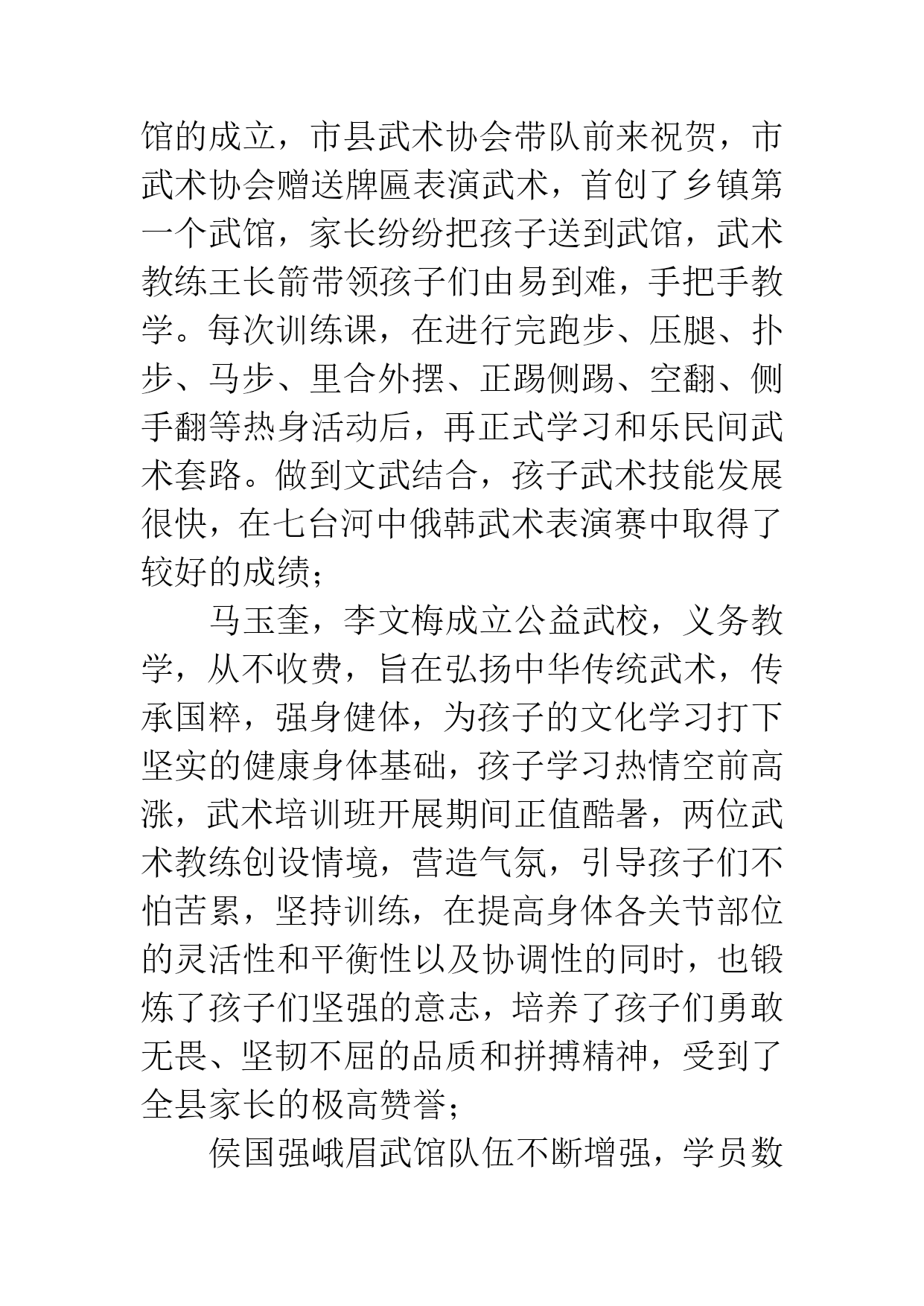 馆的成立，市县武术协会带队前来祝贺，市武术协会赠送牌匾表演武术，首创了乡镇第一个武馆，家长纷纷把孩子送到武馆，武术教练王长箭带领孩子们由易到难，手把手教学。每次训练课，在进行完跑步、压腿、扑步、马步、里合外摆、正踢侧踢、空翻、侧手翻等热身活动后，再正式学习和乐民间武术套路。做到文武结合，孩子武术技能发展很快，在七台河中俄韩武术表演赛中取得了较好的成绩；

马玉奎，李文梅成立公益武校，义务教学，从不收费，旨在弘扬中华传统武术，传承国粹，强身健体，为孩子的文化学习打下坚实的健康身体基础，孩子学习热情空前高涨，武术培训班开展期间正值酷暑，两位武术教练创设情境，营造气氛，引导孩子们不怕苦累，坚持训练，在提高身体各关节部位的灵活性和平衡性以及协调性的同时，也锻炼了孩子们坚强的意志，培养了孩子们勇敢无畏、坚韧不屈的品质和拼搏精神，受到了全县家长的极高赞誉；

侯国强峨眉武馆队伍不断增强，学员数